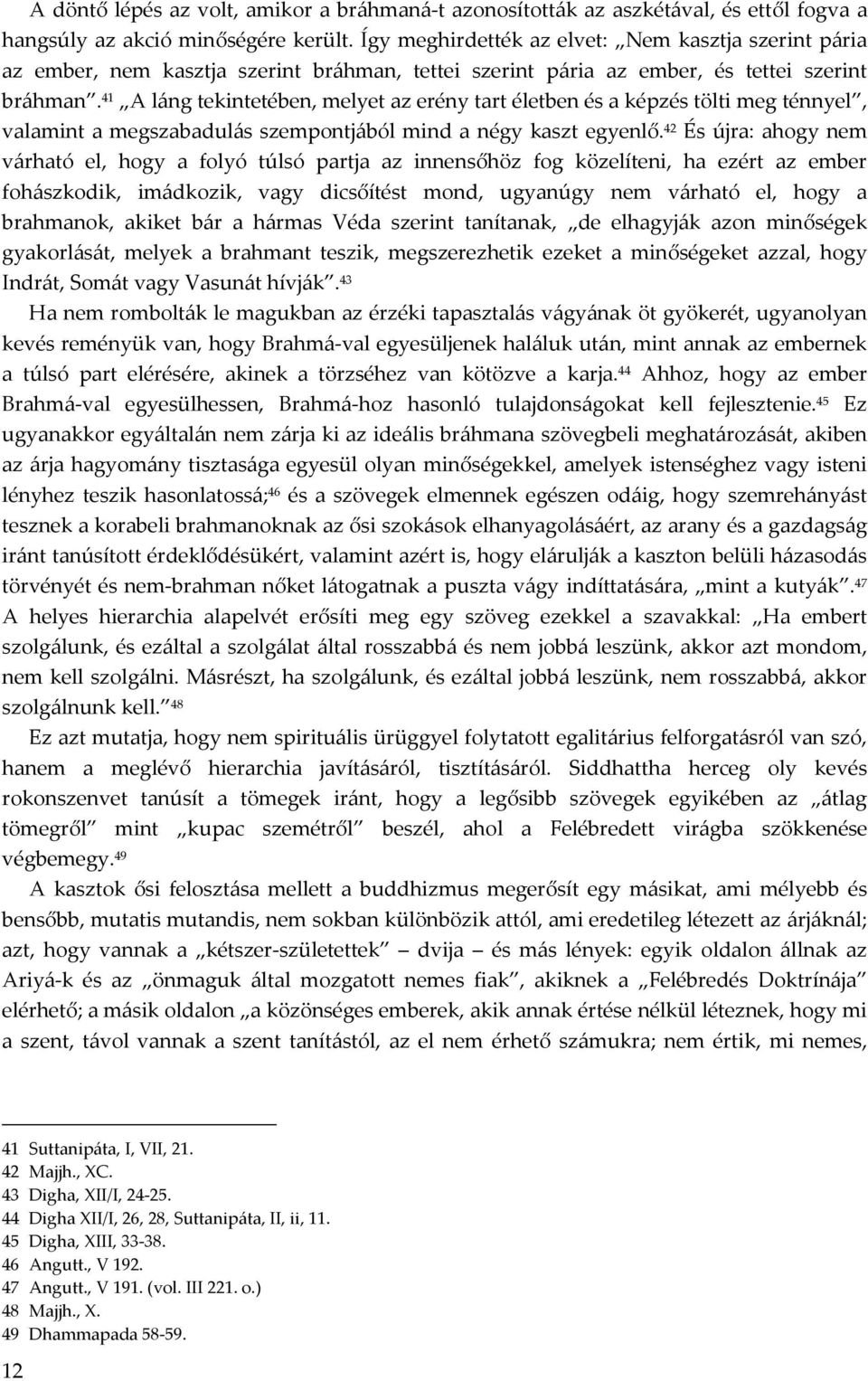 A döntő lépés az volt, amikor a bráhmaná-t azonosították az aszkétával, és ettől fogva a hangsúly az akció minőségére került. Így meghirdették az elvet: „Nem kasztja szerint pária az ember, nem kasztja szerint bráhman, tettei szerint pária az ember, és tettei szerint bráhman”.$^{41}$ „A láng tekintetében, melyet az erény tart életben és a képzés tölti meg ténnyel”, valamint a megszabadulás szempontjából mind a négy kaszt egyenlő.$^{42}$ És újra: ahogy nem várható el, hogy a folyó túlsó partja az innensőhöz fog közelíteni, ha ezért az ember fohászkodik, imádkozik, vagy dicsőítést mond, ugyanúgy nem várható el, hogy a brahmanok, akiket bár a hármas Véda szerint tanítanak, „de elhagyják azon minőségek gyakorlását, melyek a brahmant teszik, megszerezhetik ezeket a minőségeket azzal, hogy Indrát, Somát vagy Vasunát hívják”.$^{43}$

Ha nem rombolták le magukban az érzéki tapasztalás vágyának öt gyökerét, ugyanolyan kevés reményük van, hogy Brahmá-val egyesüljenek haláluk után, mint annak az embernek a túlsó part elérésére, akinek a törzséhez van kötözve a karja.$^{44}$ Ahhoz, hogy az ember Brahmá-val egyesülhessen, Brahmá-hoz hasonló tulajdonságokat kell fejlesztenie.$^{45}$ Ez ugyanakkor egyáltalán nem zárja ki az ideális bráhmana szövegbeli meghatározását, akiben az árja hagyomány tisztasága egyesül olyan minőségekkel, amelyek istenséghez vagy isteni lényhez teszik hasonlatossá;$^{46}$ és a szövegek elmennek egészen odáig, hogy szemrehányást tesznek a korabeli brahmanoknak az ősi szokások elhanyagolásáért, az arany és a gazdagság iránt tanúsított érdeklődésükért, valamint azért is, hogy elárulják a kaszton belüli házasodás törvényét és nem-brahman nőket látogatnak a puszta vágy indíttatására, „mint a kutyák”.$^{47}$ A helyes hierarchia alapelvét erősíti meg egy szöveg ezekkel a szavakkal: „Ha embert szolgálunk, és ezáltal a szolgálat által rosszabbá és nem jobbá leszünk, akkor azt mondom, nem kell szolgálni. Másrészt, ha szolgálunk, és ezáltal jobbá leszünk, nem rosszabbá, akkor szolgálnunk kell.”$^{48}$

Ez azt mutatja, hogy nem spirituális ürüggyel folytatott egalitárius felforgatásról van szó, hanem a meglévő hierarchia javításáról, tisztításáról. Siddhattha herceg oly kevés rokonszenvet tanúsít a tömegek iránt, hogy a legősibb szövegek egyikében az „átlag tömegről” mint „kupac szemétről” beszél, ahol a Felébredett virágba szökkenése végbemegy.$^{49}$

A kasztok ősi felosztása mellett a buddhizmus megerősít egy másikat, ami mélyebb és bensőbb, mutatis mutandis, nem sokban különbözik attól, ami eredetileg létezett az árjáknál; azt, hogy vannak a „kétszer-születettek” – dvija – és más lények: egyik oldalon állnak az Ariyá-k és az „önmaguk által mozgatott nemes fiak”, akiknek a „Felébredés Doktrínája” elérhető; a másik oldalon „a közönséges emberek, akik annak értése nélkül léteznek, hogy mi a szent, távol vannak a szent tanítástól, az el nem érhető számukra; nem értik, mi nemes,

41 Suttanipáta, I, VII, 21.
42 Majjh., XC.
43 Digha, XII/I, 24-25.
44 Digha XII/I, 26, 28, Suttanipáta, II, ii, 11.
45 Digha, XIII, 33-38.
46 Angutt., V 192.
47 Angutt., V 191. (vol. III 221. o.)
48 Majjh., X.
49 Dhammapada 58-59.

12